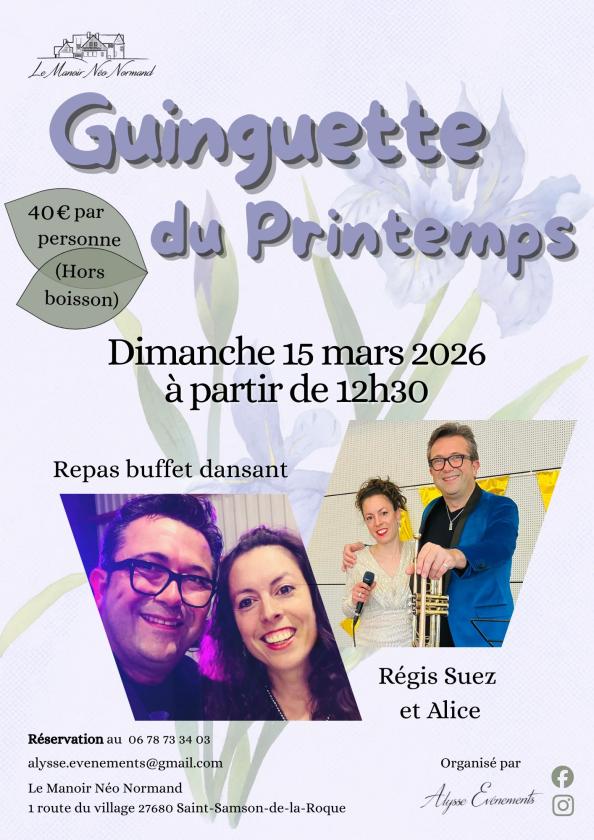 Le Manoir Néo Normand

Guinguette du Printemps

40€ par personne (Hors boisson)

Dimanche 15 mars 2026
à partir de 12h30

Repas buffet dansant

Régis Suez
et Alice

Réservation au 06 78 73 34 03
alysse.evenements@gmail.com
Le Manoir Néo Normand
1 route du village 27680 Saint-Samson-de-la-Roque

Organisé par
Alysse Evénements